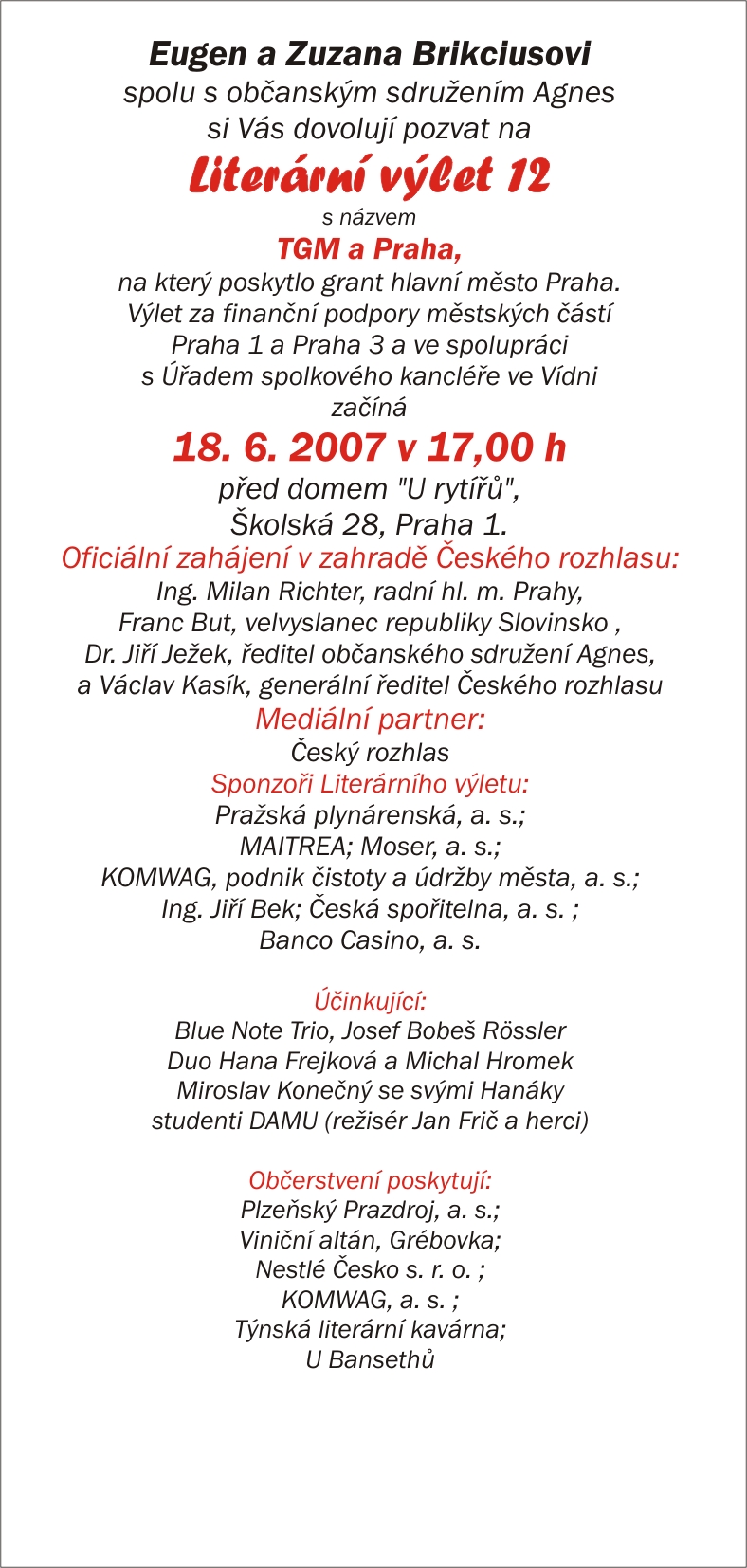 Eugen a Zuzana Brikciusovi
spolu s občanským sdružením Agnes
si Vás dovolují pozvat na
Literární výlet 12
s názvem
TGM a Praha,
na který poskytlo grant hlavní město Praha.
Výlet za finanční podpory městských částí
Praha 1 a Praha 3 a ve spolupráci
s Úřadem spolkového kancléře ve Vídni
začíná
18. 6. 2007 v 17,00 h
před domem "U rytířů",
Školská 28, Praha 1.
Oficiální zahájení v zahradě Českého rozhlasu:
Ing. Milan Richter, radní hl. m. Prahy,
Franc But, velvyslanec republiky Slovinsko ,
Dr. Jiří Ježek, ředitel občanského sdružení Agnes,
a Václav Kasík, generální ředitel Českého rozhlasu
Mediální partner:
Český rozhlas
Sponzoři Literárního výletu:
Pražská plynárenská, a. s.;
MAITREA; Moser, a. s.;
KOMWAG, podnik čistoty a údržby města, a. s.;
Ing. Jiří Bek; Česká spořitelna, a. s. ;
Banco Casino, a. s.

Účinkující:
Blue Note Trio, Josef Bobeš Rössler
Duo Hana Frejková a Michal Hromek
Miroslav Konečný se svými Hanáky
studenti DAMU (režisér Jan Frič a herci)

Občerstvení poskytují:
Plzeňský Prazdroj, a. s.;
Viniční altán, Grébovka;
Nestlé Česko s. r. o. ;
KOMWAG, a. s. ;
Týnská literární kavárna;
U Bansethů